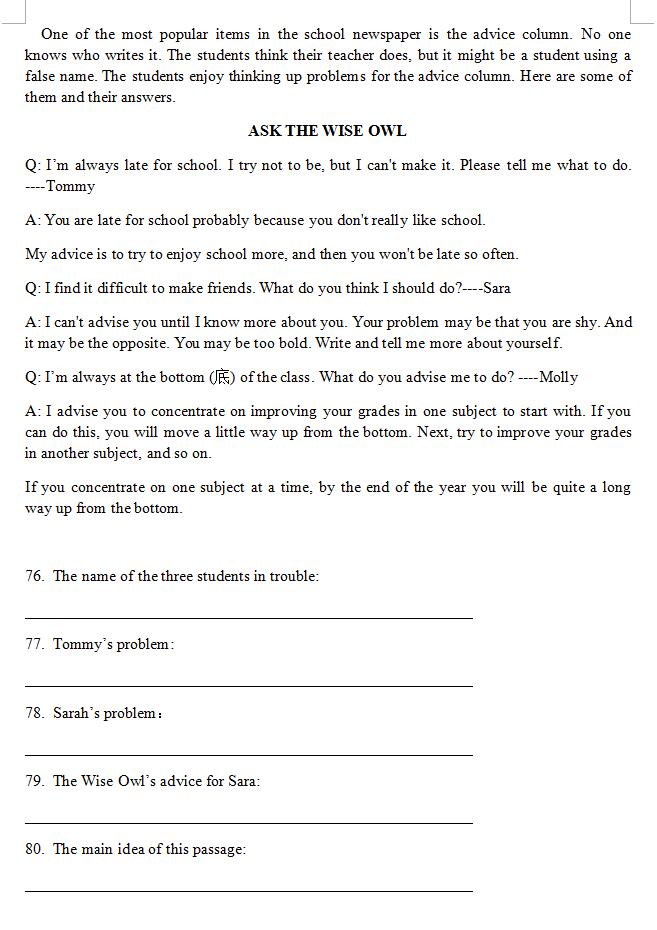 One of the most popular items in the school newspaper is the advice column. No one knows who writes it. The students think their teacher does, but it might be a student using a false name. The students enjoy thinking up problems for the advice column. Here are some of them and their answers.

ASK THE WISE OWL

Q: I'm always late for school. I try not to be, but I can't make it. Please tell me what to do. ----Tommy

A: You are late for school probably because you don't really like school.

My advice is to try to enjoy school more, and then you won't be late so often.

Q: I find it difficult to make friends. What do you think I should do?----Sara

A: I can't advise you until I know more about you. Your problem may be that you are shy. And it may be the opposite. You may be too bold. Write and tell me more about yourself.

Q: I'm always at the bottom (底) of the class. What do you advise me to do? ----Molly

A: I advise you to concentrate on improving your grades in one subject to start with. If you can do this, you will move a little way up from the bottom. Next, try to improve your grades in another subject, and so on.

If you concentrate on one subject at a time, by the end of the year you will be quite a long way up from the bottom.

76. The name of the three students in trouble:

77. Tommy's problem:

78. Sarah's problem：

79. The Wise Owl's advice for Sara:

80. The main idea of this passage: